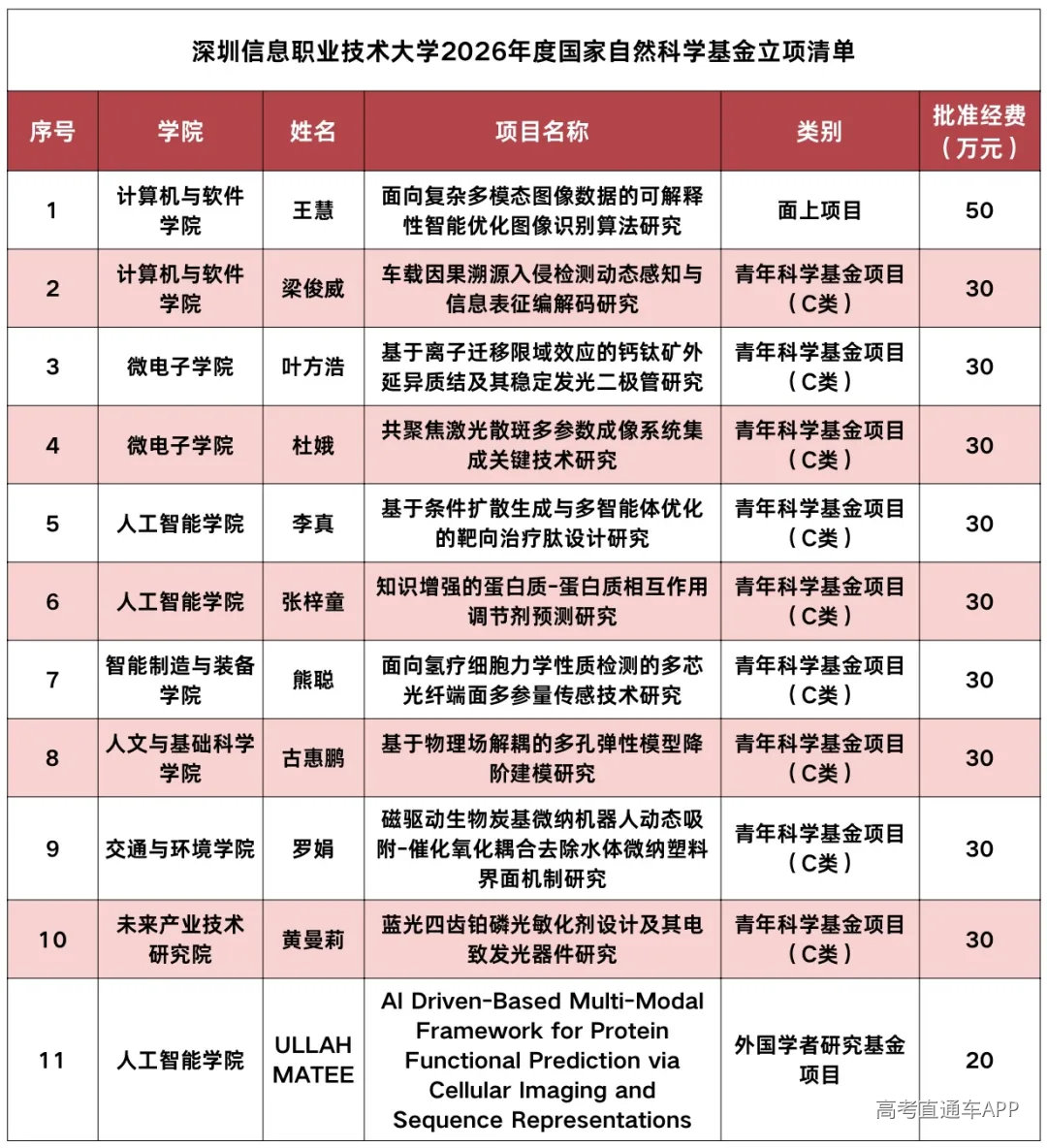 深圳信息职业技术大学2026年度国家自然科学基金立项清单

| 序号 | 学院 | 姓名 | 项目名称 | 类别 | 批准经费（万元） |
|---|---|---|---|---|---|
| 1 | 计算机与软件学院 | 王慧 | 面向复杂多模态图像数据的可解释性智能优化图像识别算法研究 | 面上项目 | 50 |
| 2 | 计算机与软件学院 | 梁俊威 | 车载因果溯源入侵检测动态感知与信息表征编解码研究 | 青年科学基金项目（C类） | 30 |
| 3 | 微电子学院 | 叶方浩 | 基于离子迁移限域效应的钙钛矿外延异质结及其稳定发光二极管研究 | 青年科学基金项目（C类） | 30 |
| 4 | 微电子学院 | 杜娥 | 共聚焦激光散斑多参数成像系统集成关键技术研究 | 青年科学基金项目（C类） | 30 |
| 5 | 人工智能学院 | 李真 | 基于条件扩散生成与多智能体优化的靶向治疗肽设计研究 | 青年科学基金项目（C类） | 30 |
| 6 | 人工智能学院 | 张梓童 | 知识增强的蛋白质-蛋白质相互作用调节剂预测研究 | 青年科学基金项目（C类） | 30 |
| 7 | 智能制造与装备学院 | 熊聪 | 面向氢疗细胞力学性质检测的多芯光纤端面多参量传感技术研究 | 青年科学基金项目（C类） | 30 |
| 8 | 人文与基础科学学院 | 古惠鹏 | 基于物理场解耦的多孔弹性模型降阶建模研究 | 青年科学基金项目（C类） | 30 |
| 9 | 交通与环境学院 | 罗娟 | 磁驱动生物炭基微纳机器人动态吸附-催化氧化耦合去除水体微纳塑料界面机制研究 | 青年科学基金项目（C类） | 30 |
| 10 | 未来产业技术研究院 | 黄曼莉 | 蓝光四齿铂磷光敏化剂设计及其电致发光器件研究 | 青年科学基金项目（C类） | 30 |
| 11 | 人工智能学院 | ULLAH MATEE | AI Driven-Based Multi-Modal Framework for Protein Functional Prediction via Cellular Imaging and Sequence Representations | 外国学者研究基金项目 | 20 |

高考直通车APP